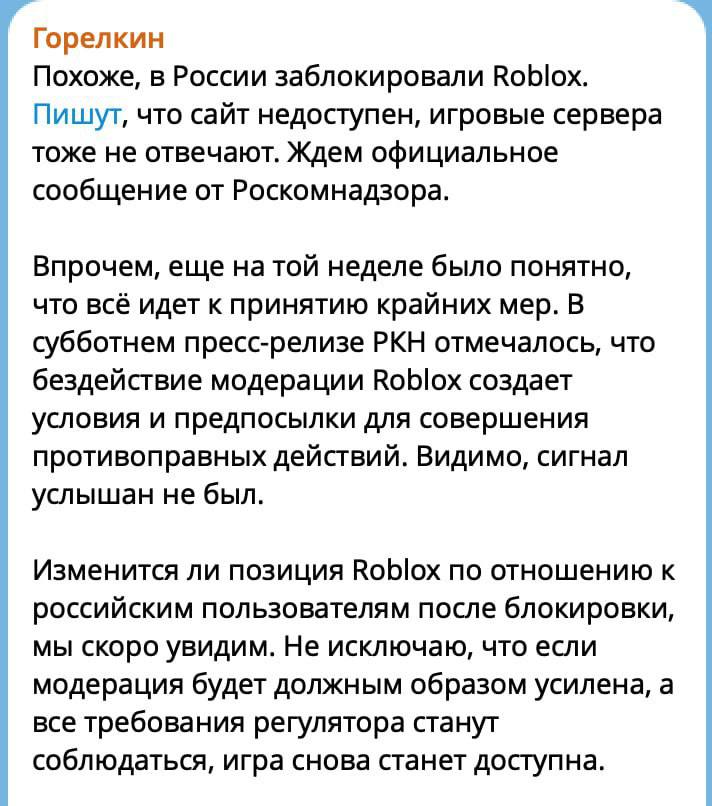 Горелкин
Похоже, в России заблокировали Roblox. Пишут, что сайт недоступен, игровые сервера тоже не отвечают. Ждем официальное сообщение от Роскомнадзора.

Впрочем, еще на той неделе было понятно, что всё идет к принятию крайних мер. В субботнем пресс-релизе РКН отмечалось, что бездействие модерации Roblox создает условия и предпосылки для совершения противоправных действий. Видимо, сигнал услышан не был.

Изменится ли позиция Roblox по отношению к российским пользователям после блокировки, мы скоро увидим. Не исключаю, что если модерация будет должным образом усилена, а все требования регулятора станут соблюдаться, игра снова станет доступна.